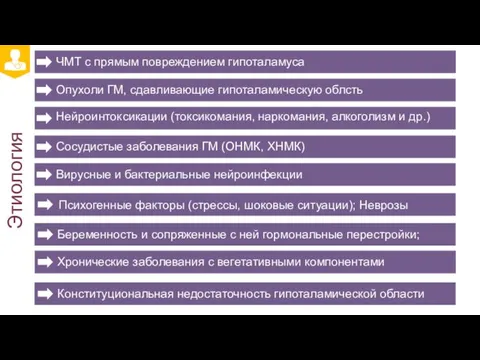 Этиология

ЧМТ с прямым повреждением гипоталамуса

Опухоли ГМ, сдавливающие гипоталамическую облсть

Нейроинтоксикации (токсикомания, наркомания, алкоголизм и др.)

Сосудистые заболевания ГМ (ОНМК, ХНМК)

Вирусные и бактериальные нейроинфекции

Психогенные факторы (стрессы, шоковые ситуации); Неврозы

Беременность и сопряженные с ней гормональные перестройки;

Хронические заболевания с вегетативными компонентами

Конституциональная недостаточность гипоталамической области